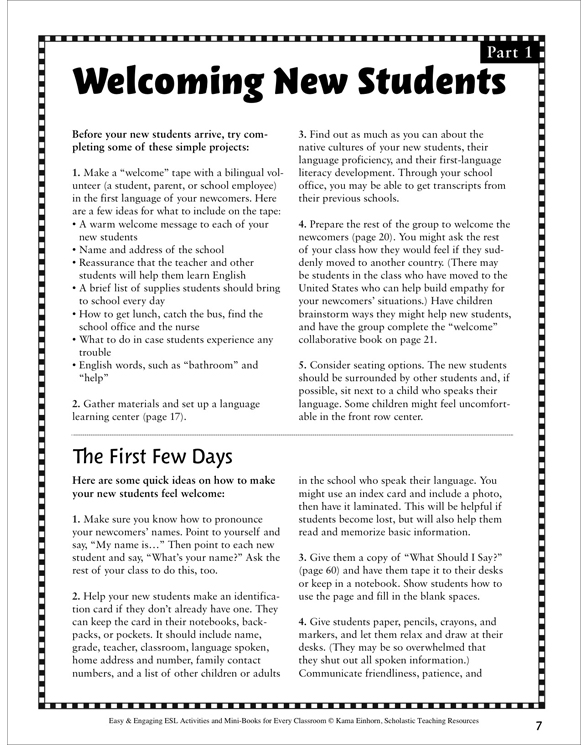 Part 1

Welcoming New Students

Before your new students arrive, try completing some of these simple projects:

1. Make a "welcome" tape with a bilingual volunteer (a student, parent, or school employee) in the first language of your newcomers. Here are a few ideas for what to include on the tape:
• A warm welcome message to each of your new students
• Name and address of the school
• Reassurance that the teacher and other students will help them learn English
• A brief list of supplies students should bring to school every day
• How to get lunch, catch the bus, find the school office and the nurse
• What to do in case students experience any trouble
• English words, such as "bathroom" and "help"

2. Gather materials and set up a language learning center (page 17).

3. Find out as much as you can about the native cultures of your new students, their language proficiency, and their first-language literacy development. Through your school office, you may be able to get transcripts from their previous schools.

4. Prepare the rest of the group to welcome the newcomers (page 20). You might ask the rest of your class how they would feel if they suddenly moved to another country. (There may be students in the class who have moved to the United States who can help build empathy for your newcomers' situations.) Have children brainstorm ways they might help new students, and have the group complete the "welcome" collaborative book on page 21.

5. Consider seating options. The new students should be surrounded by other students and, if possible, sit next to a child who speaks their language. Some children might feel uncomfortable in the front row center.

The First Few Days

Here are some quick ideas on how to make your new students feel welcome:

1. Make sure you know how to pronounce your newcomers' names. Point to yourself and say, "My name is…" Then point to each new student and say, "What's your name?" Ask the rest of your class to do this, too.

2. Help your new students make an identification card if they don't already have one. They can keep the card in their notebooks, backpacks, or pockets. It should include name, grade, teacher, classroom, language spoken, home address and number, family contact numbers, and a list of other children or adults in the school who speak their language. You might use an index card and include a photo, then have it laminated. This will be helpful if students become lost, but will also help them read and memorize basic information.

3. Give them a copy of "What Should I Say?" (page 60) and have them tape it to their desks or keep in a notebook. Show students how to use the page and fill in the blank spaces.

4. Give students paper, pencils, crayons, and markers, and let them relax and draw at their desks. (They may be so overwhelmed that they shut out all spoken information.) Communicate friendliness, patience, and

Easy & Engaging ESL Activities and Mini-Books for Every Classroom © Kama Einhorn, Scholastic Teaching Resources

7